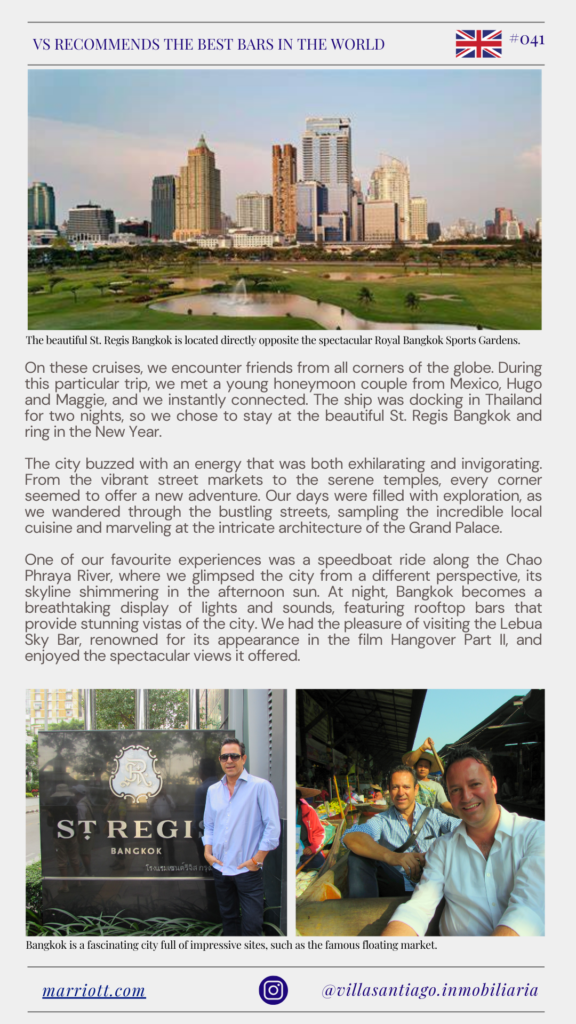 VS RECOMMENDS THE BEST BARS IN THE WORLD

#041

The beautiful St. Regis Bangkok is located directly opposite the spectacular Royal Bangkok Sports Gardens.

On these cruises, we encounter friends from all corners of the globe. During this particular trip, we met a young honeymoon couple from Mexico, Hugo and Maggie, and we instantly connected. The ship was docking in Thailand for two nights, so we chose to stay at the beautiful St. Regis Bangkok and ring in the New Year.

The city buzzed with an energy that was both exhilarating and invigorating. From the vibrant street markets to the serene temples, every corner seemed to offer a new adventure. Our days were filled with exploration, as we wandered through the bustling streets, sampling the incredible local cuisine and marveling at the intricate architecture of the Grand Palace.

One of our favourite experiences was a speedboat ride along the Chao Phraya River, where we glimpsed the city from a different perspective, its skyline shimmering in the afternoon sun. At night, Bangkok becomes a breathtaking display of lights and sounds, featuring rooftop bars that provide stunning vistas of the city. We had the pleasure of visiting the Lebua Sky Bar, renowned for its appearance in the film Hangover Part II, and enjoyed the spectacular views it offered.

ST REGIS
BANGKOK

Bangkok is a fascinating city full of impressive sites, such as the famous floating market.

marriott.com

@villasantiago.inmobiliaria